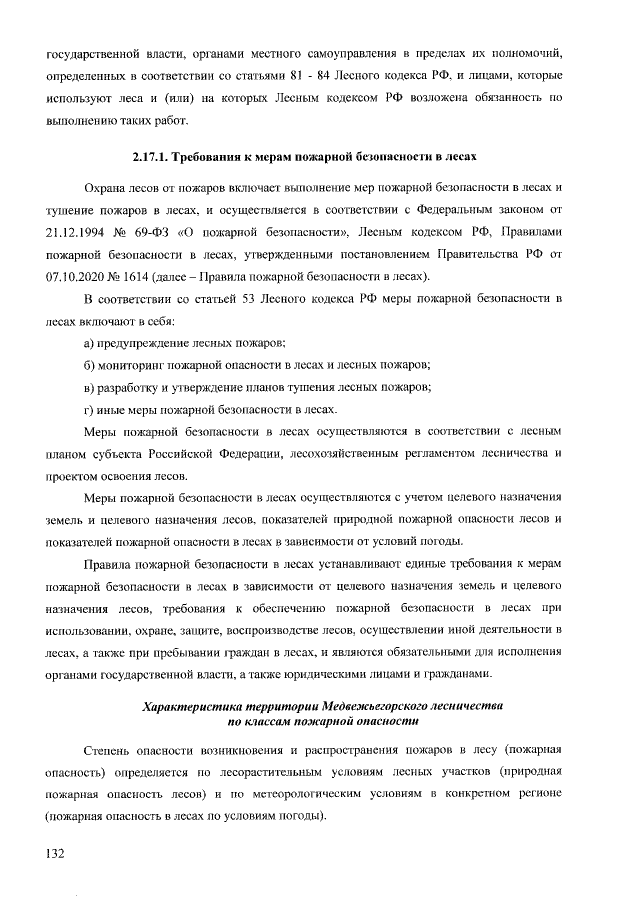 государственной власти, органами местного самоуправления в пределах их полномочий, определенных в соответствии со статьями 81 - 84 Лесного кодекса РФ, и лицами, которые используют леса и (или) на которых Лесным кодексом РФ возложена обязанность по выполнению таких работ.

2.17.1. Требования к мерам пожарной безопасности в лесах

Охрана лесов от пожаров включает выполнение мер пожарной безопасности в лесах и тушение пожаров в лесах, и осуществляется в соответствии с Федеральным законом от 21.12.1994 № 69-ФЗ «О пожарной безопасности», Лесным кодексом РФ, Правилами пожарной безопасности в лесах, утвержденными постановлением Правительства РФ от 07.10.2020 № 1614 (далее – Правила пожарной безопасности в лесах).

В соответствии со статьей 53 Лесного кодекса РФ меры пожарной безопасности в лесах включают в себя:

а) предупреждение лесных пожаров;

б) мониторинг пожарной опасности в лесах и лесных пожаров;

в) разработку и утверждение планов тушения лесных пожаров;

г) иные меры пожарной безопасности в лесах.

Меры пожарной безопасности в лесах осуществляются в соответствии с лесным планом субъекта Российской Федерации, лесохозяйственным регламентом лесничества и проектом освоения лесов.

Меры пожарной безопасности в лесах осуществляются с учетом целевого назначения земель и целевого назначения лесов, показателей природной пожарной опасности лесов и показателей пожарной опасности в лесах в зависимости от условий погоды.

Правила пожарной безопасности в лесах устанавливают единые требования к мерам пожарной безопасности в лесах в зависимости от целевого назначения земель и целевого назначения лесов, требования к обеспечению пожарной безопасности в лесах при использовании, охране, защите, воспроизводстве лесов, осуществлении иной деятельности в лесах, а также при пребывании граждан в лесах, и являются обязательными для исполнения органами государственной власти, а также юридическими лицами и гражданами.

Характеристика территории Медвежьегорского лесничества по классам пожарной опасности

Степень опасности возникновения и распространения пожаров в лесу (пожарная опасность) определяется по лесорастительным условиям лесных участков (природная пожарная опасность лесов) и по метеорологическим условиям в конкретном регионе (пожарная опасность в лесах по условиям погоды).

132